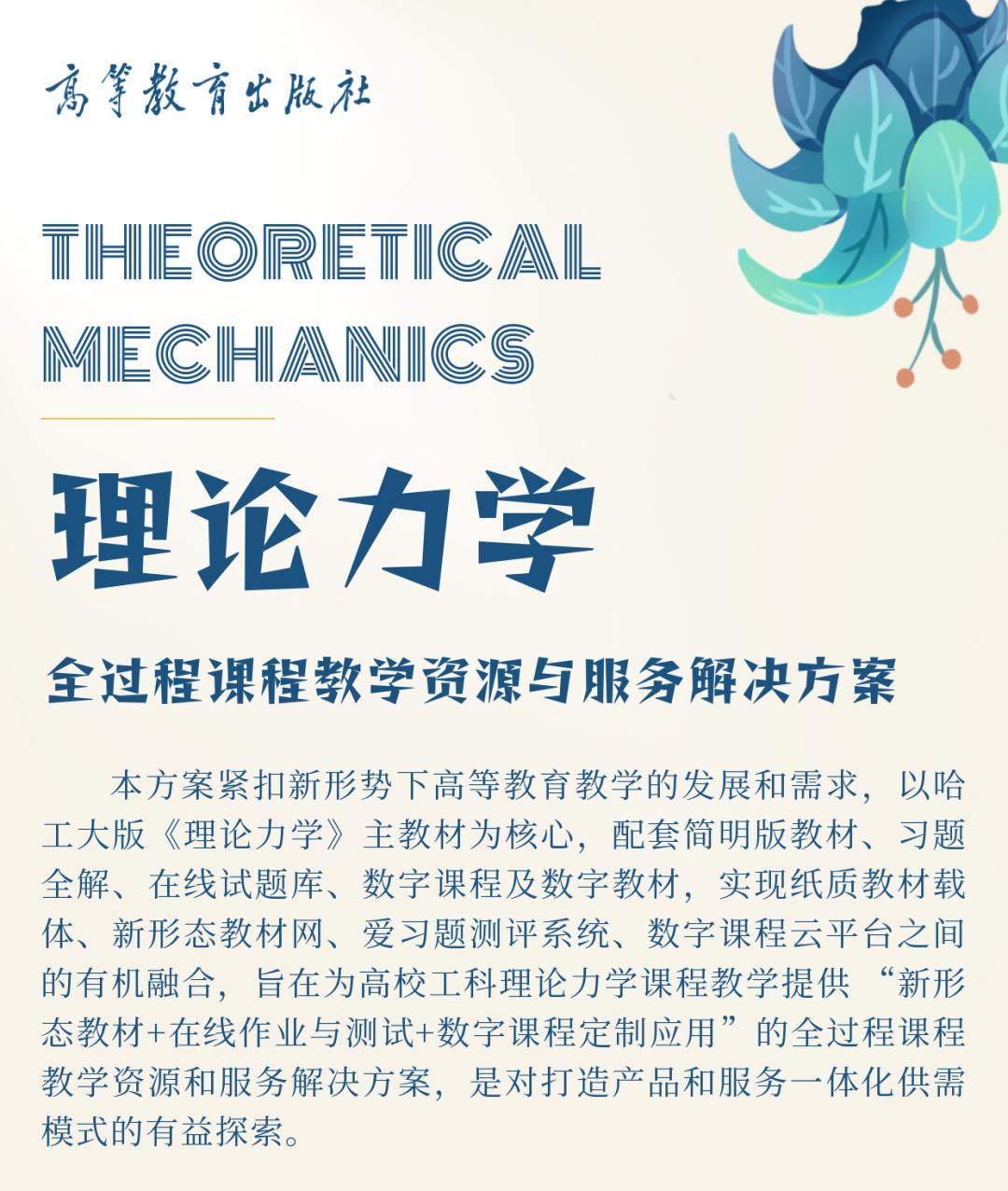 高等教育出版社

THEORETICAL MECHANICS

理论力学

全过程课程教学资源与服务解决方案

本方案紧扣新形势下高等教育教学的发展和需求，以哈工大版《理论力学》主教材为核心，配套简明版教材、习题全解、在线试题库、数字课程及数字教材，实现纸质教材载体、新形态教材网、爱习题测评系统、数字课程云平台之间的有机融合，旨在为高校工科理论力学课程教学提供“新形态教材+在线作业与测试+数字课程定制应用”的全过程课程教学资源和服务解决方案，是对打造产品和服务一体化供需模式的有益探索。